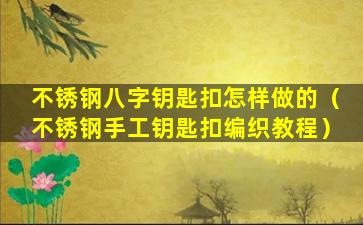 不锈钢八字钥匙扣怎样做的（不锈钢手工钥匙扣编织教程）